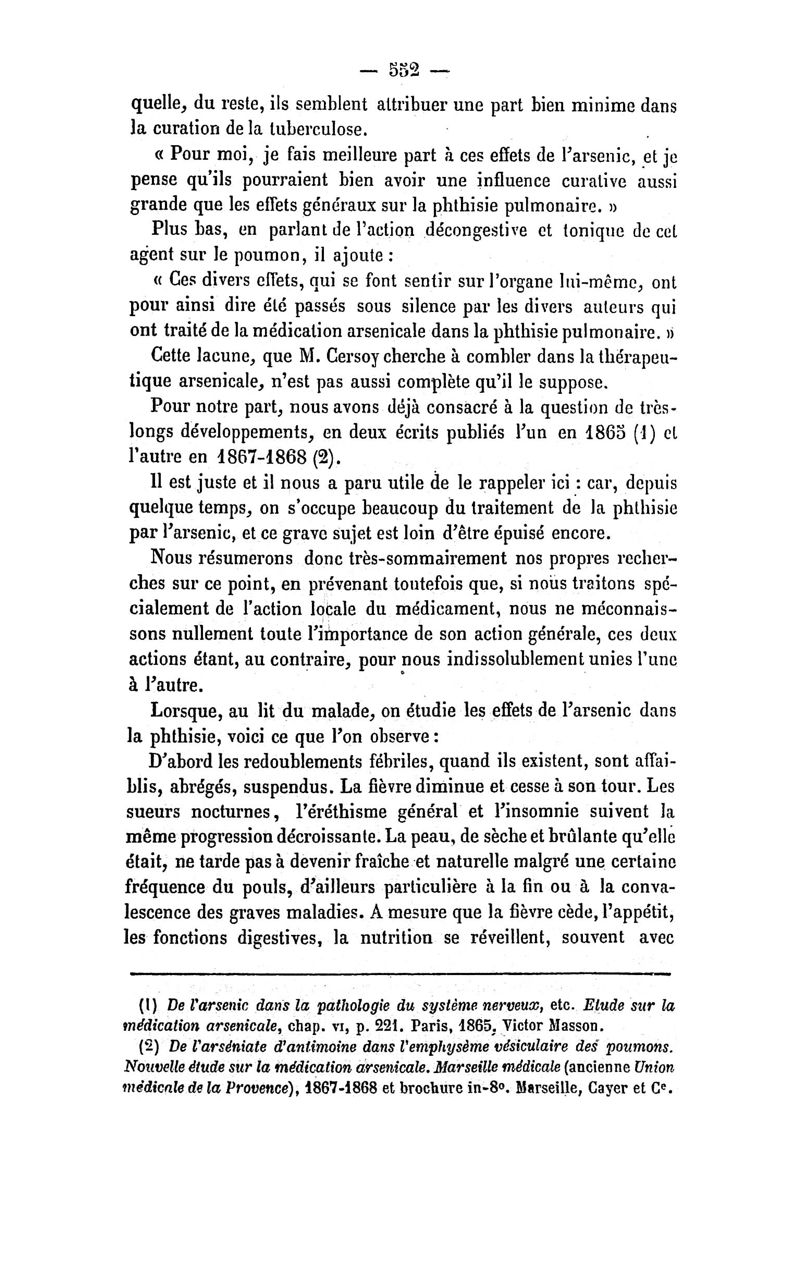 — 552 —

quelle, du reste, ils semblent attribuer une part bien minime dans la curation de la tuberculose.

« Pour moi, je fais meilleure part à ces effets de l'arsenic, et je pense qu'ils pourraient bien avoir une influence curative aussi grande que les effets généraux sur la phthisie pulmonaire. »

Plus bas, en parlant de l'action décongestive et tonique de cet agent sur le poumon, il ajoute :

« Ces divers effets, qui se font sentir sur l'organe lui-même, ont pour ainsi dire été passés sous silence par les divers auteurs qui ont traité de la médication arsenicale dans la phthisie pulmonaire. »

Cette lacune, que M. Cersoy cherche à combler dans la thérapeutique arsenicale, n'est pas aussi complète qu'il le suppose.

Pour notre part, nous avons déjà consacré à la question de très-longs développements, en deux écrits publiés l'un en 1865 (1) et l'autre en 1867-1868 (2).

Il est juste et il nous a paru utile de le rappeler ici : car, depuis quelque temps, on s'occupe beaucoup du traitement de la phthisie par l'arsenic, et ce grave sujet est loin d'être épuisé encore.

Nous résumerons donc très-sommairement nos propres recherches sur ce point, en prévenant toutefois que, si nous traitons spécialement de l'action locale du médicament, nous ne méconnaissons nullement toute l'importance de son action générale, ces deux actions étant, au contraire, pour nous indissolublement unies l'une à l'autre.

Lorsque, au lit du malade, on étudie les effets de l'arsenic dans la phthisie, voici ce que l'on observe :

D'abord les redoublements fébriles, quand ils existent, sont affaiblis, abrégés, suspendus. La fièvre diminue et cesse à son tour. Les sueurs nocturnes, l'éréthisme général et l'insomnie suivent la même progression décroissante. La peau, de sèche et brûlante qu'elle était, ne tarde pas à devenir fraîche et naturelle malgré une certaine fréquence du pouls, d'ailleurs particulière à la fin ou à la convalescence des graves maladies. A mesure que la fièvre cède, l'appétit, les fonctions digestives, la nutrition se réveillent, souvent avec

(1) De l'arsenic dans la pathologie du système nerveux, etc. Etude sur la médication arsenicale, chap. VI, p. 221. Paris, 1865, Victor Masson.

(2) De l'arséniate d'antimoine dans l'emphysème vésiculaire des poumons. Nouvelle étude sur la médication arsenicale. Marseille médicale (ancienne Union médicale de la Provence), 1867-1868 et brochure in-8°. Marseille, Cayer et Ce.